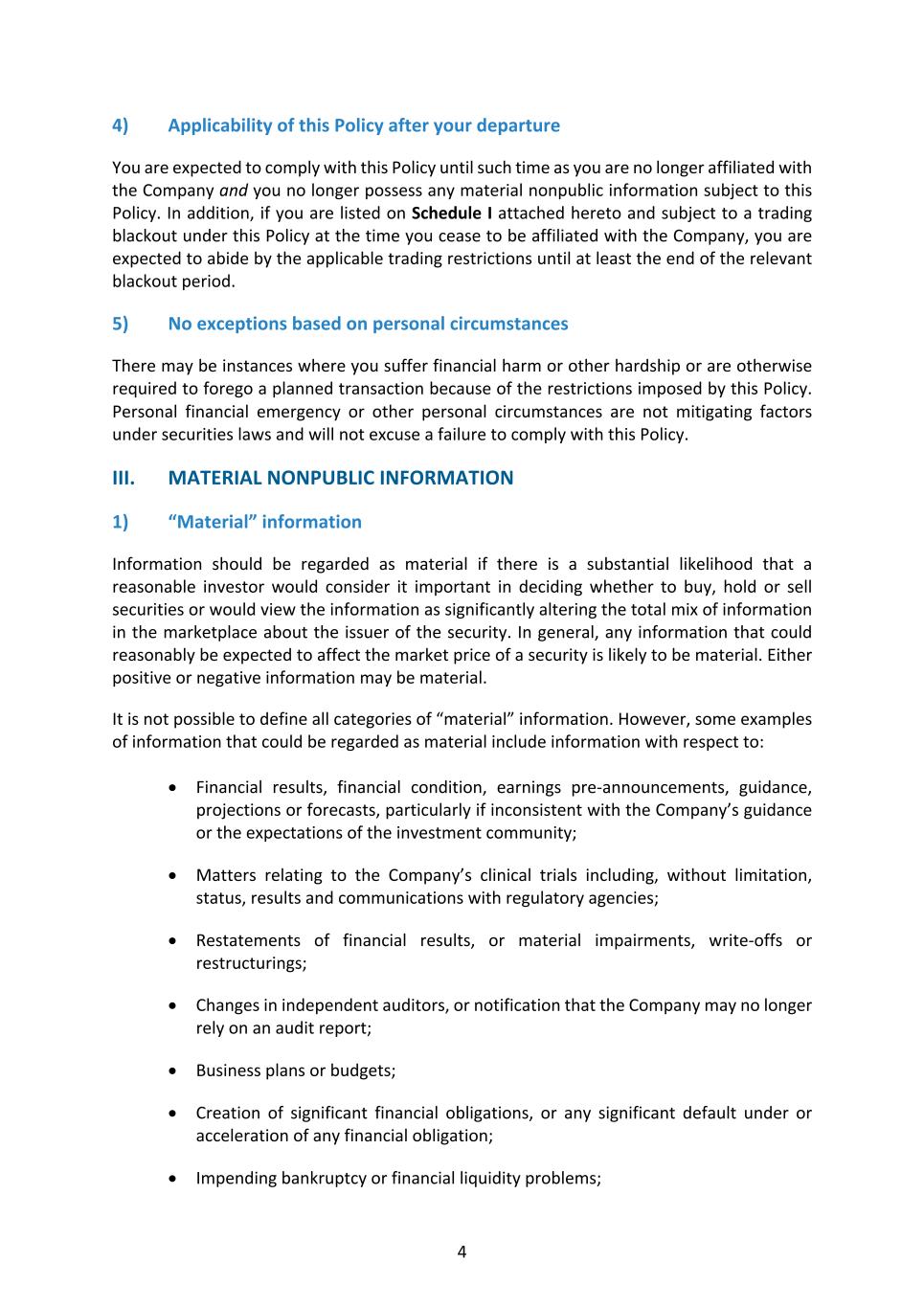 4) Applicability of this Policy after your departure

You are expected to comply with this Policy until such time as you are no longer affiliated with the Company and you no longer possess any material nonpublic information subject to this Policy. In addition, if you are listed on Schedule I attached hereto and subject to a trading blackout under this Policy at the time you cease to be affiliated with the Company, you are expected to abide by the applicable trading restrictions until at least the end of the relevant blackout period.

5) No exceptions based on personal circumstances

There may be instances where you suffer financial harm or other hardship or are otherwise required to forego a planned transaction because of the restrictions imposed by this Policy. Personal financial emergency or other personal circumstances are not mitigating factors under securities laws and will not excuse a failure to comply with this Policy.

III. MATERIAL NONPUBLIC INFORMATION

1) “Material” information

Information should be regarded as material if there is a substantial likelihood that a reasonable investor would consider it important in deciding whether to buy, hold or sell securities or would view the information as significantly altering the total mix of information in the marketplace about the issuer of the security. In general, any information that could reasonably be expected to affect the market price of a security is likely to be material. Either positive or negative information may be material.

It is not possible to define all categories of “material” information. However, some examples of information that could be regarded as material include information with respect to:

• Financial results, financial condition, earnings pre-announcements, guidance, projections or forecasts, particularly if inconsistent with the Company’s guidance or the expectations of the investment community;

• Matters relating to the Company’s clinical trials including, without limitation, status, results and communications with regulatory agencies;

• Restatements of financial results, or material impairments, write-offs or restructurings;

• Changes in independent auditors, or notification that the Company may no longer rely on an audit report;

• Business plans or budgets;

• Creation of significant financial obligations, or any significant default under or acceleration of any financial obligation;

• Impending bankruptcy or financial liquidity problems;

4